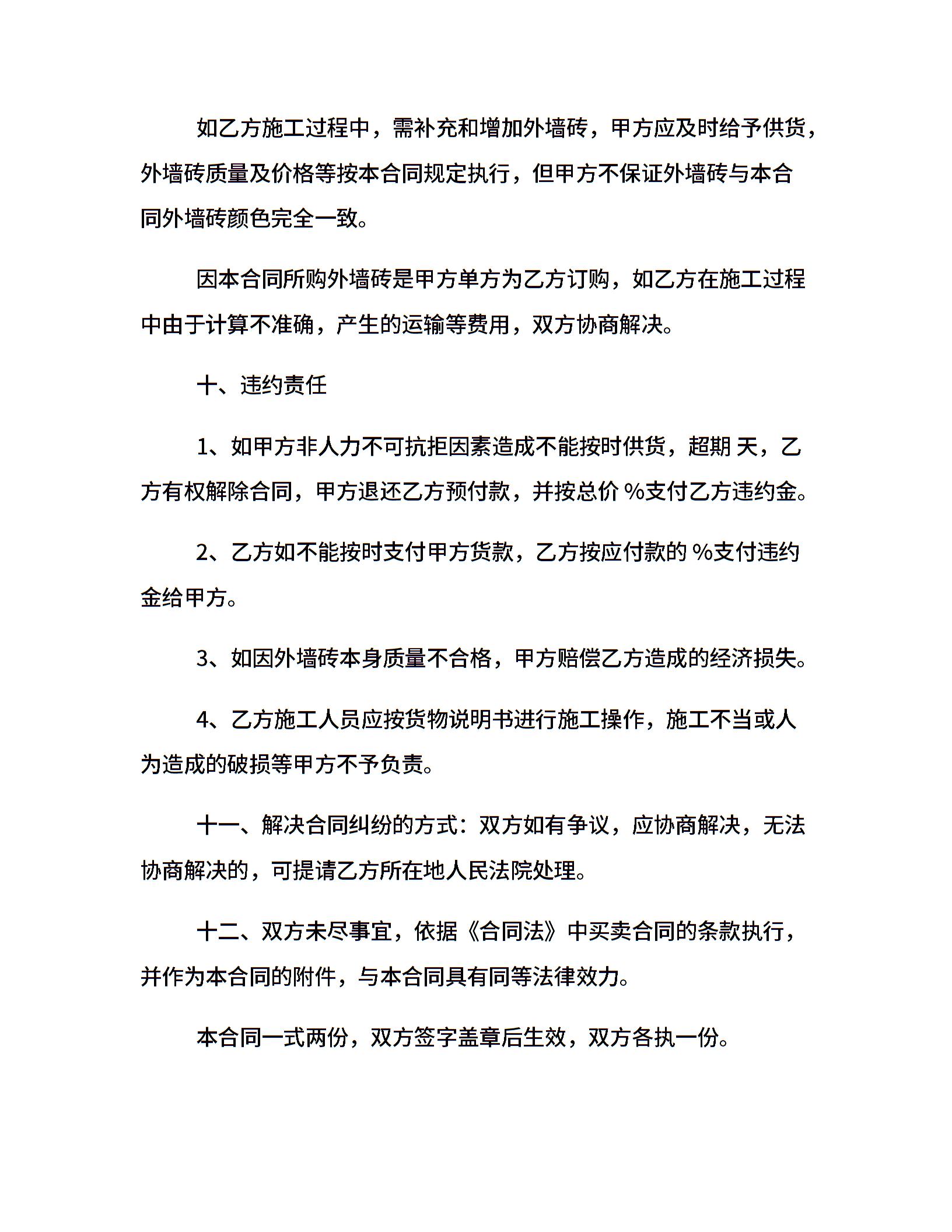 如乙方施工过程中，需补充和增加外墙砖，甲方应及时给予供货，外墙砖质量及价格等按本合同规定执行，但甲方不保证外墙砖与本合同外墙砖颜色完全一致。

因本合同所购外墙砖是甲方单方为乙方订购，如乙方在施工过程中由于计算不准确，产生的运输等费用，双方协商解决。

十、违约责任

1、如甲方非人力不可抗拒因素造成不能按时供货，超期 天，乙方有权解除合同，甲方退还乙方预付款，并按总价 %支付乙方违约金。

2、乙方如不能按时支付甲方货款，乙方按应付款的 %支付违约金给甲方。

3、如因外墙砖本身质量不合格，甲方赔偿乙方造成的经济损失。

4、乙方施工人员应按货物说明书进行施工操作，施工不当或人为造成的破损等甲方不予负责。

十一、解决合同纠纷的方式：双方如有争议，应协商解决，无法协商解决的，可提请乙方所在地人民法院处理。

十二、双方未尽事宜，依据《合同法》中买卖合同的条款执行，并作为本合同的附件，与本合同具有同等法律效力。

本合同一式两份，双方签字盖章后生效，双方各执一份。